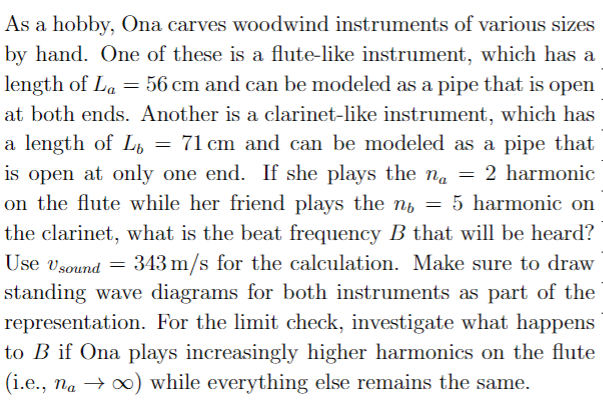 As a hobby, Ona carves woodwind instruments of various sizes by hand. One of these is a flute-like instrument, which has a length of $L_a = 56\,\text{cm}$ and can be modeled as a pipe that is open at both ends. Another is a clarinet-like instrument, which has a length of $L_b = 71\,\text{cm}$ and can be modeled as a pipe that is open at only one end. If she plays the $n_a = 2$ harmonic on the flute while her friend plays the $n_b = 5$ harmonic on the clarinet, what is the beat frequency $B$ that will be heard? Use $v_{sound} = 343\,\text{m/s}$ for the calculation. Make sure to draw standing wave diagrams for both instruments as part of the representation. For the limit check, investigate what happens to $B$ if Ona plays increasingly higher harmonics on the flute (i.e., $n_a \to \infty$) while everything else remains the same.